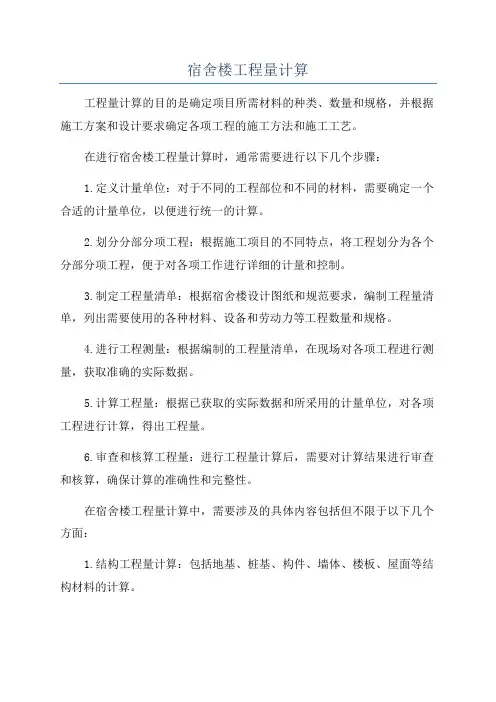 宿舍楼工程量计算

工程量计算的目的是确定项目所需材料的种类、数量和规格，并根据施工方案和设计要求确定各项工程的施工方法和施工工艺。

在进行宿舍楼工程量计算时，通常需要进行以下几个步骤：

1.定义计量单位：对于不同的工程部位和不同的材料，需要确定一个合适的计量单位，以便进行统一的计算。

2.划分分部分项工程：根据施工项目的不同特点，将工程划分为各个分部分项工程，便于对各项工作进行详细的计量和控制。

3.制定工程量清单：根据宿舍楼设计图纸和规范要求，编制工程量清单，列出需要使用的各种材料、设备和劳动力等工程数量和规格。

4.进行工程测量：根据编制的工程量清单，在现场对各项工程进行测量，获取准确的实际数据。

5.计算工程量：根据已获取的实际数据和所采用的计量单位，对各项工程进行计算，得出工程量。

6.审查和核算工程量：进行工程量计算后，需要对计算结果进行审查和核算，确保计算的准确性和完整性。

在宿舍楼工程量计算中，需要涉及的具体内容包括但不限于以下几个方面：

1.结构工程量计算：包括地基、桩基、构件、墙体、楼板、屋面等结构材料的计算。